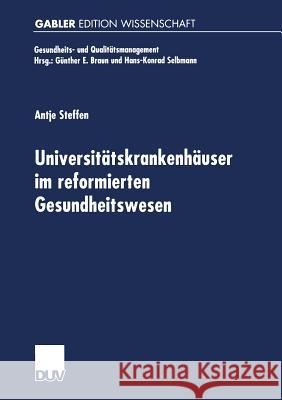 GABLER EDITION WISSENSCHAFT

Gesundheits- und Qualitätsmanagement
Hrsg.: Günther E. Braun und Hans-Konrad Selbmann

Antje Steffen

Universitätskrankenhäuser im reformierten Gesundheitswesen

DUV

Kraina Książek